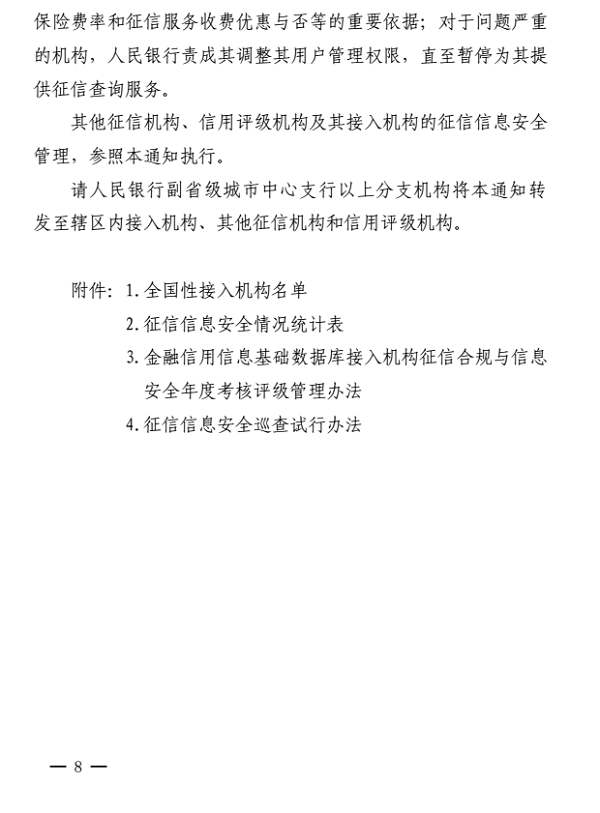 保险费率和征信服务收费优惠与否等的重要依据；对于问题严重的机构，人民银行责成其调整其用户管理权限，直至暂停为其提供征信查询服务。

其他征信机构、信用评级机构及其接入机构的征信信息安全管理，参照本通知执行。

请人民银行副省级城市中心支行以上分支机构将本通知转发至辖区内接入机构、其他征信机构和信用评级机构。

附件：1. 全国性接入机构名单

2. 征信信息安全情况统计表

3. 金融信用信息基础数据库接入机构征信合规与信息安全年度考核评级管理办法

4. 征信信息安全巡查试行办法

— 8 —